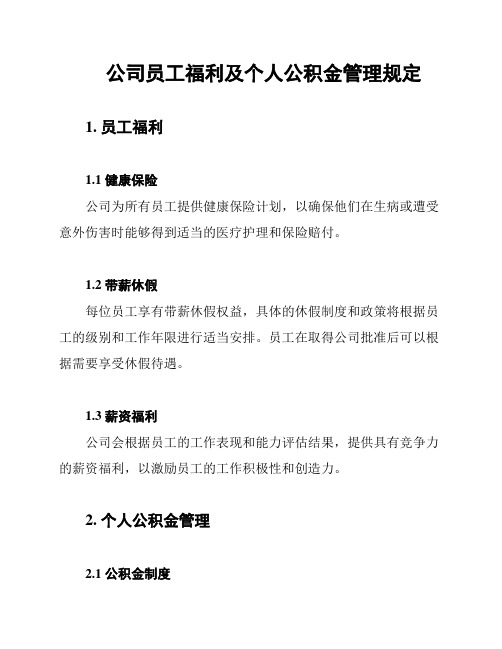 公司员工福利及个人公积金管理规定

1. 员工福利

1.1 健康保险

公司为所有员工提供健康保险计划，以确保他们在生病或遭受意外伤害时能够得到适当的医疗护理和保险赔付。

1.2 带薪休假

每位员工享有带薪休假权益，具体的休假制度和政策将根据员工的级别和工作年限进行适当安排。员工在取得公司批准后可以根据需要享受休假待遇。

1.3 薪资福利

公司会根据员工的工作表现和能力评估结果，提供具有竞争力的薪资福利，以激励员工的工作积极性和创造力。

2. 个人公积金管理

2.1 公积金制度